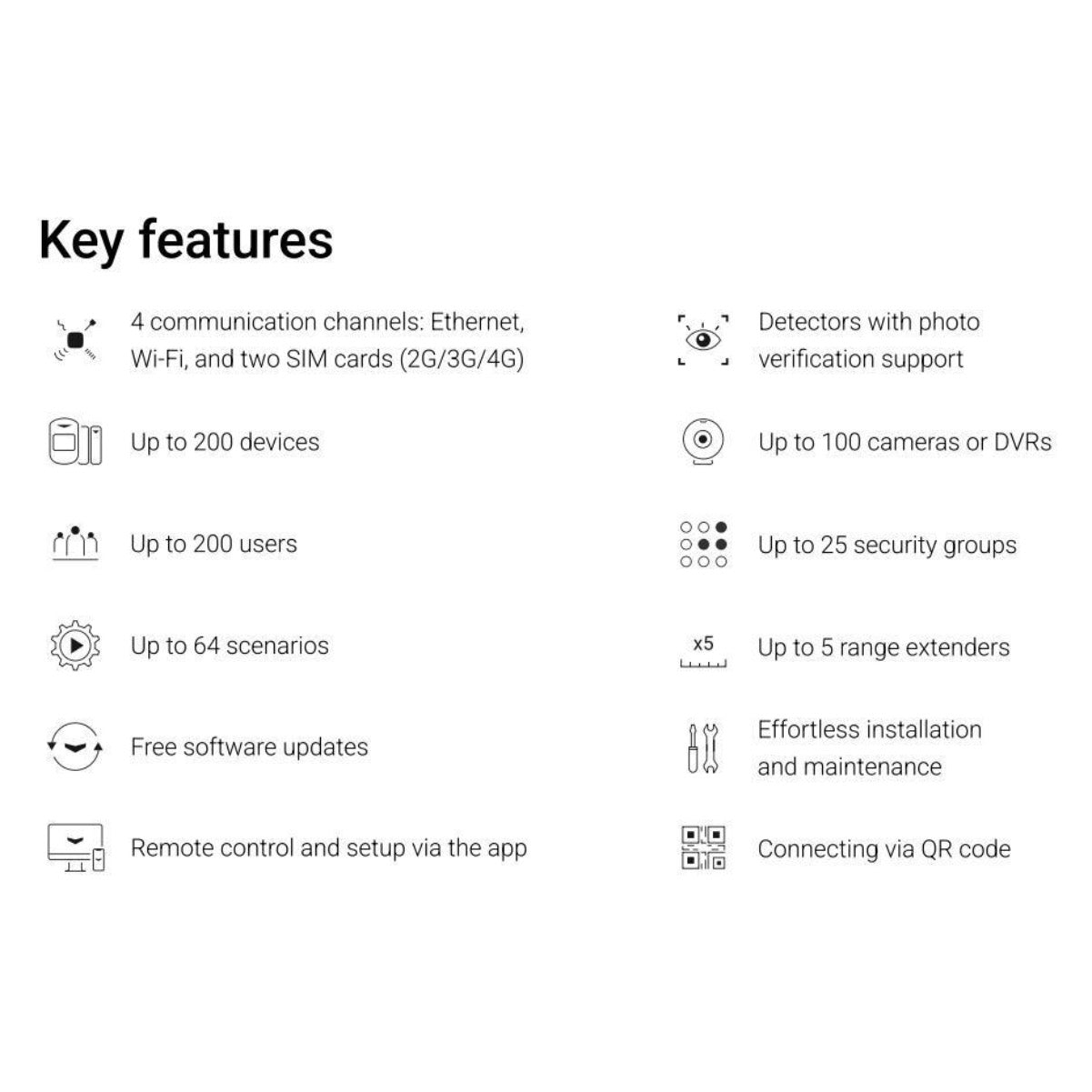 Key features

4 communication channels: Ethernet, Wi-Fi, and two SIM cards (2G/3G/4G)

Up to 200 devices

Up to 200 users

Up to 64 scenarios

Free software updates

Remote control and setup via the app

Detectors with photo verification support

Up to 100 cameras or DVRs

Up to 25 security groups

x5

Up to 5 range extenders

Effortless installation and maintenance

Connecting via QR code